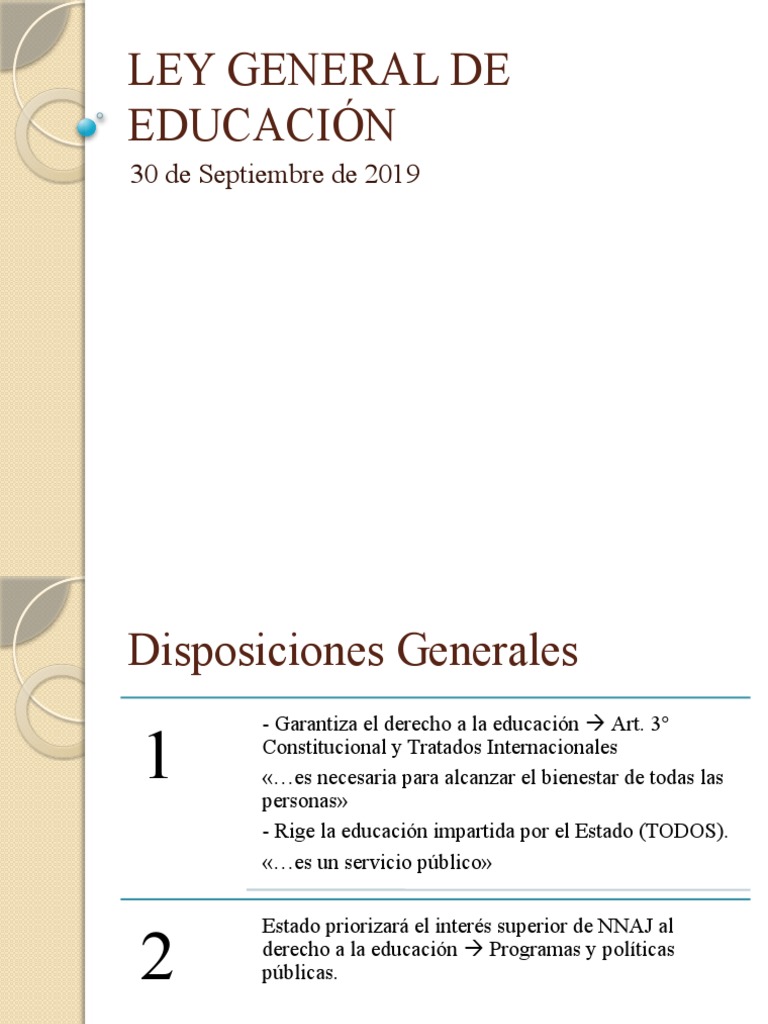 LEY GENERAL DE EDUCACIÓN

30 de Septiembre de 2019

Disposiciones Generales

1

- Garantiza el derecho a la educación → Art. 3° Constitucional y Tratados Internacionales

«…es necesaria para alcanzar el bienestar de todas las personas»

- Rige la educación impartida por el Estado (TODOS).

«…es un servicio público»

2

Estado priorizará el interés superior de NNAJ al derecho a la educación → Programas y políticas públicas.